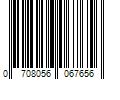 0 708056 067656